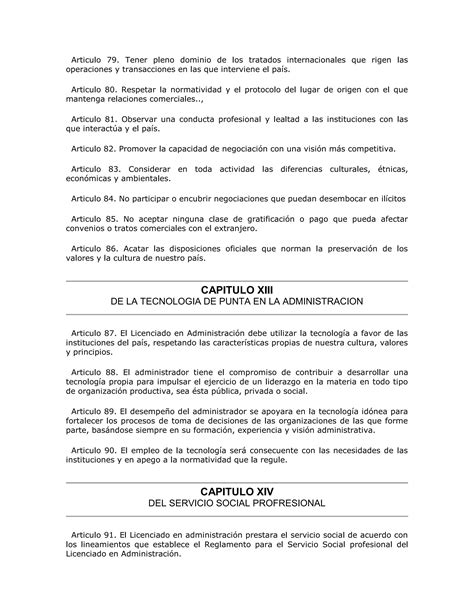 Articulo 79. Tener pleno dominio de los tratados internacionales que rigen las operaciones y transacciones en las que interviene el país.

Articulo 80. Respetar la normatividad y el protocolo del lugar de origen con el que mantenga relaciones comerciales..,

Articulo 81. Observar una conducta profesional y lealtad a las instituciones con las que interactúa y el país.

Articulo 82. Promover la capacidad de negociación con una visión más competitiva.

Articulo 83. Considerar en toda actividad las diferencias culturales, étnicas, económicas y ambientales.

Articulo 84. No participar o encubrir negociaciones que puedan desembocar en ilícitos

Articulo 85. No aceptar ninguna clase de gratificación o pago que pueda afectar convenios o tratos comerciales con el extranjero.

Articulo 86. Acatar las disposiciones oficiales que norman la preservación de los valores y la cultura de nuestro país.

CAPITULO XIII
DE LA TECNOLOGIA DE PUNTA EN LA ADMINISTRACION

Articulo 87. El Licenciado en Administración debe utilizar la tecnología a favor de las instituciones del país, respetando las características propias de nuestra cultura, valores y principios.

Articulo 88. El administrador tiene el compromiso de contribuir a desarrollar una tecnología propia para impulsar el ejercicio de un liderazgo en la materia en todo tipo de organización productiva, sea ésta pública, privada o social.

Articulo 89. El desempeño del administrador se apoyara en la tecnología idónea para fortalecer los procesos de toma de decisiones de las organizaciones de las que forme parte, basándose siempre en su formación, experiencia y visión administrativa.

Articulo 90. El empleo de la tecnología será consecuente con las necesidades de las instituciones y en apego a la normatividad que la regule.

CAPITULO XIV
DEL SERVICIO SOCIAL PROFRESIONAL

Articulo 91. El Licenciado en administración prestara el servicio social de acuerdo con los lineamientos que establece el Reglamento para el Servicio Social profesional del Licenciado en Administración.